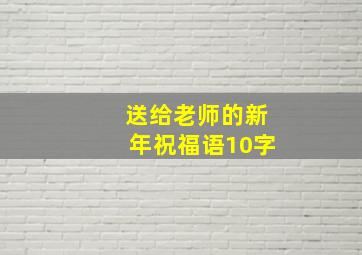 送给老师的新年祝福语10字